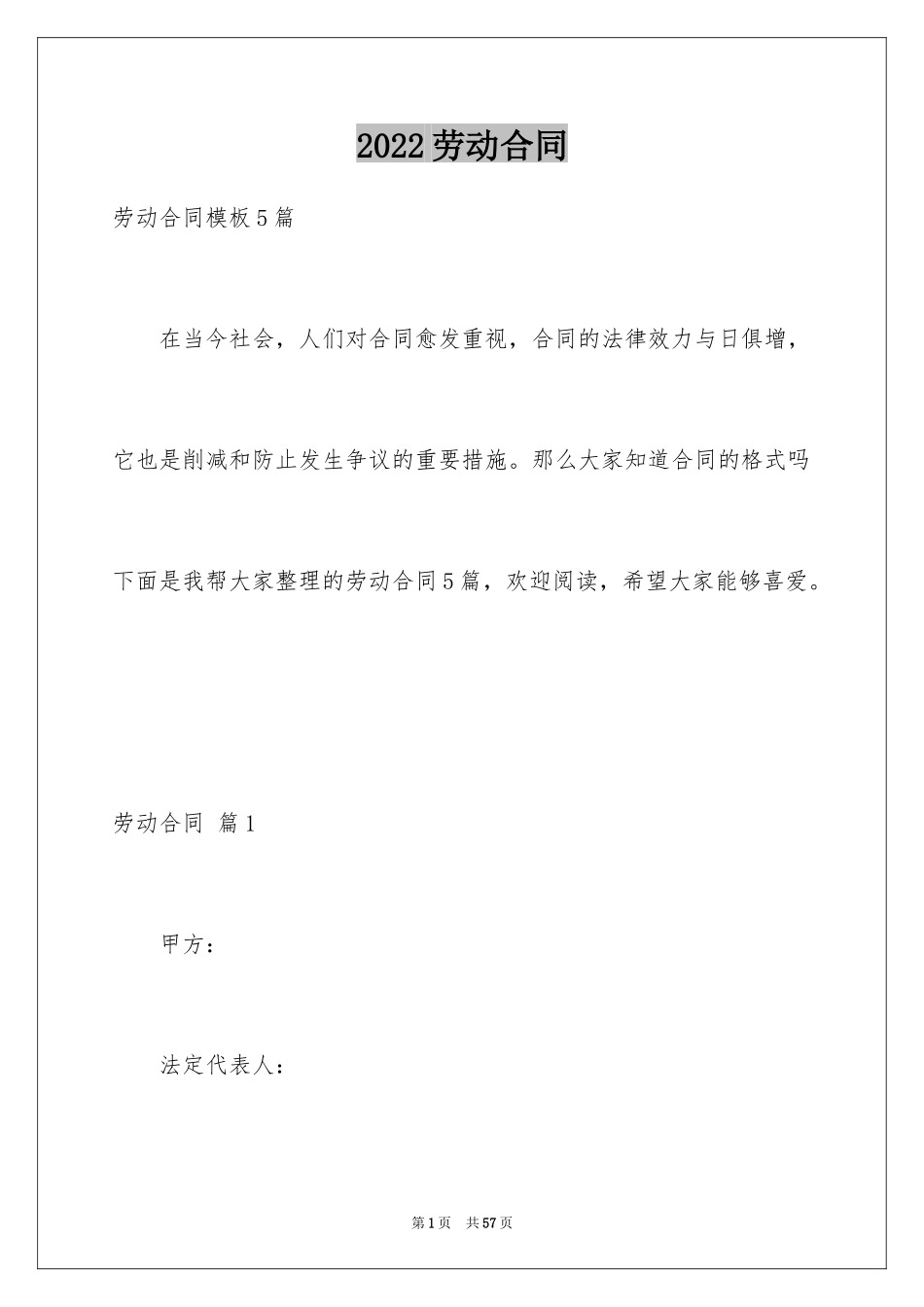 2022劳动合同

劳动合同模板5篇

在当今社会，人们对合同愈发重视，合同的法律效力与日俱增，它也是削减和防止发生争议的重要措施。那么大家知道合同的格式吗下面是我帮大家整理的劳动合同5篇，欢迎阅读，希望大家能够喜爱。

劳动合同 篇1

甲方：

法定代表人：

第1页 共57页